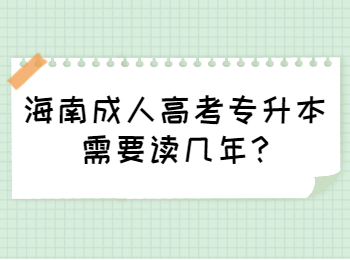 海南成人高考专升本需要读几年?